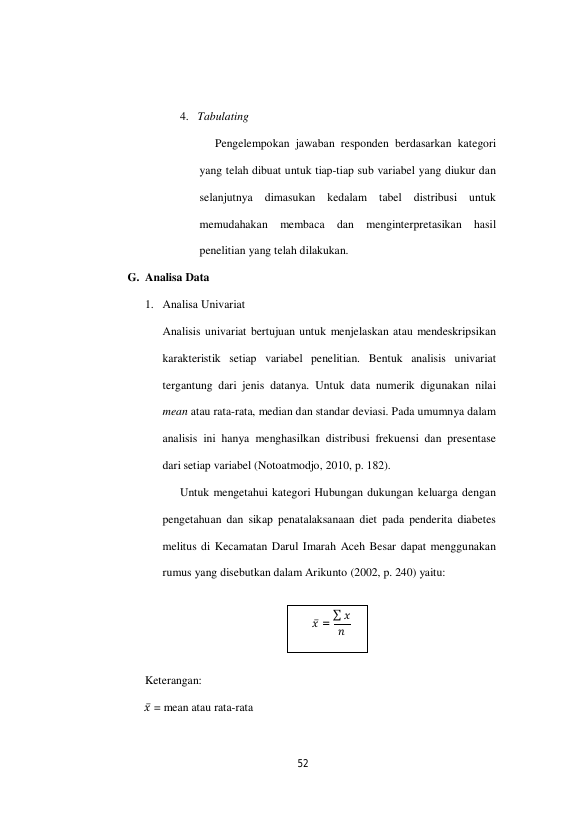 4. Tabulating

Pengelempokan jawaban responden berdasarkan kategori yang telah dibuat untuk tiap-tiap sub variabel yang diukur dan selanjutnya dimasukan kedalam tabel distribusi untuk memudahakan membaca dan menginterpretasikan hasil penelitian yang telah dilakukan.

G. Analisa Data

1. Analisa Univariat

Analisis univariat bertujuan untuk menjelaskan atau mendeskripsikan karakteristik setiap variabel penelitian. Bentuk analisis univariat tergantung dari jenis datanya. Untuk data numerik digunakan nilai mean atau rata-rata, median dan standar deviasi. Pada umumnya dalam analisis ini hanya menghasilkan distribusi frekuensi dan presentase dari setiap variabel (Notoatmodjo, 2010, p. 182).

Untuk mengetahui kategori Hubungan dukungan keluarga dengan pengetahuan dan sikap penatalaksanaan diet pada penderita diabetes melitus di Kecamatan Darul Imarah Aceh Besar dapat menggunakan rumus yang disebutkan dalam Arikunto (2002, p. 240) yaitu:

$\bar{x} = \frac{\sum x}{n}$

Keterangan:

$\bar{x}$ = mean atau rata-rata

52